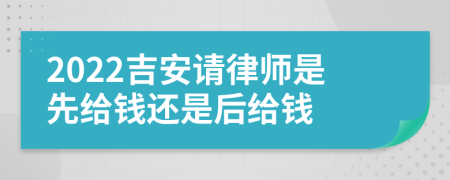 2022吉安请律师是先给钱还是后给钱